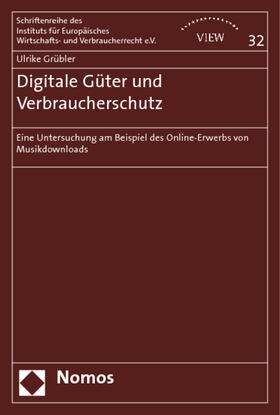 Schriftenreihe des Instituts für Europäisches Wirtschafts- und Verbraucherrecht e.V.

VIEW

32

Ulrike Grübler

Digitale Güter und Verbraucherschutz

Eine Untersuchung am Beispiel des Online-Erwerbs von Musikdownloads

Nomos